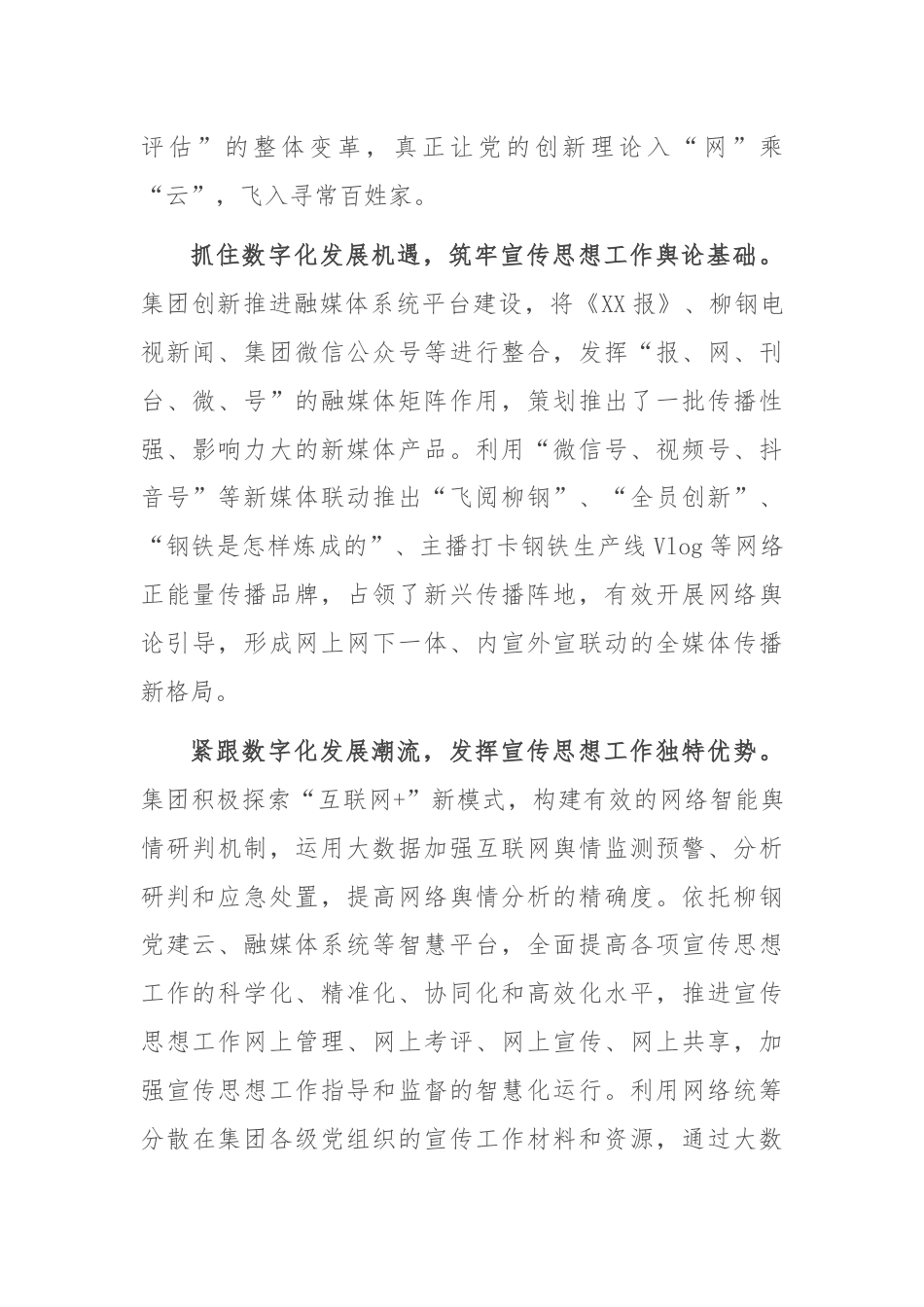 评估”的整体变革，真正让党的创新理论入“网”乘“云”，飞入寻常百姓家。

抓住数字化发展机遇，筑牢宣传思想工作舆论基础。集团创新推进融媒体系统平台建设，将《XX报》、柳钢电视新闻、集团微信公众号等进行整合，发挥“报、网、刊台、微、号”的融媒体矩阵作用，策划推出了一批传播性强、影响力大的新媒体产品。利用“微信号、视频号、抖音号”等新媒体联动推出“飞阅柳钢”、“全员创新”、“钢铁是怎样炼成的”、主播打卡钢铁生产线Vlog等网络正能量传播品牌，占领了新兴传播阵地，有效开展网络舆论引导，形成网上网下一体、内宣外宣联动的全媒体传播新格局。

紧跟数字化发展潮流，发挥宣传思想工作独特优势。集团积极探索“互联网+”新模式，构建有效的网络智能舆情研判机制，运用大数据加强互联网舆情监测预警、分析研判和应急处置，提高网络舆情分析的精确度。依托柳钢党建云、融媒体系统等智慧平台，全面提高各项宣传思想工作的科学化、精准化、协同化和高效化水平，推进宣传思想工作网上管理、网上考评、网上宣传、网上共享，加强宣传思想工作指导和监督的智慧化运行。利用网络统筹分散在集团各级党组织的宣传工作材料和资源，通过大数